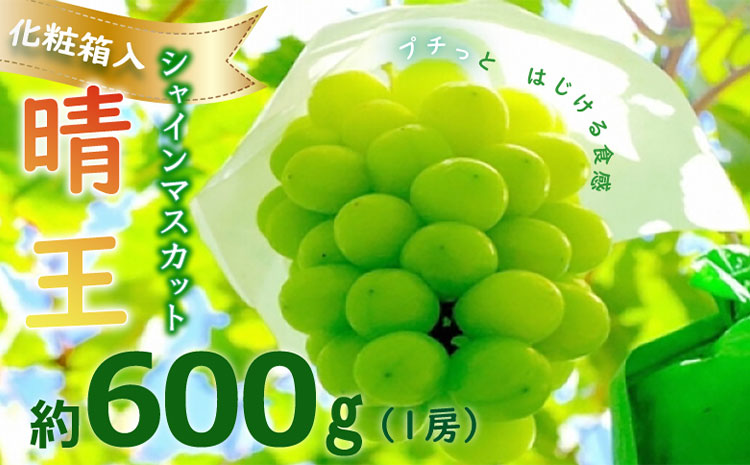 化粧箱入

晴王

シャインマスカット

プチっと　はじける食感

約600g（1房）